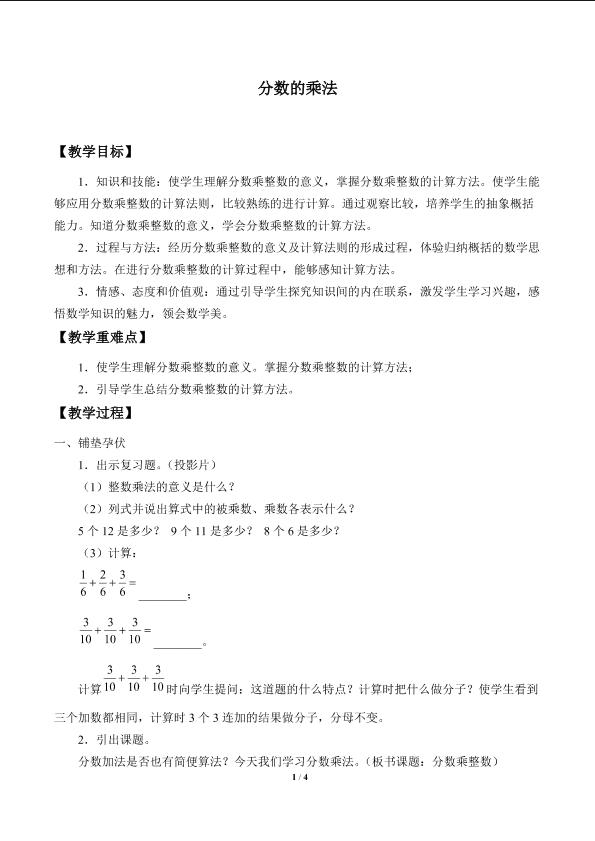 分数的乘法

【教学目标】

1．知识和技能：使学生理解分数乘整数的意义，掌握分数乘整数的计算方法。使学生能够应用分数乘整数的计算法则，比较熟练的进行计算。通过观察比较，培养学生的抽象概括能力。知道分数乘整数的意义，学会分数乘整数的计算方法。

2．过程与方法：经历分数乘整数的意义及计算法则的形成过程，体验归纳概括的数学思想和方法。在进行分数乘整数的计算过程中，能够感知计算方法。

3．情感、态度和价值观：通过引导学生探究知识间的内在联系，激发学生学习兴趣，感悟数学知识的魅力，领会数学美。

【教学重难点】

1．使学生理解分数乘整数的意义。掌握分数乘整数的计算方法；

2．引导学生总结分数乘整数的计算方法。

【教学过程】

一、铺垫孕伏

1．出示复习题。（投影片）

（1）整数乘法的意义是什么？

（2）列式并说出算式中的被乘数、乘数各表示什么？

5 个 12 是多少？ 9 个 11 是多少？ 8 个 6 是多少？

（3）计算：

$\frac{1}{6}+\frac{2}{6}+\frac{3}{6}=$ ________；

$\frac{3}{10}+\frac{3}{10}+\frac{3}{10}=$ ________。

计算 $\frac{3}{10}+\frac{3}{10}+\frac{3}{10}$ 时向学生提问：这道题的什么特点？计算时把什么做分子？使学生看到三个加数都相同，计算时 3 个 3 连加的结果做分子，分母不变。

2．引出课题。

分数加法是否也有简便算法？今天我们学习分数乘法。（板书课题：分数乘整数）

1 / 4